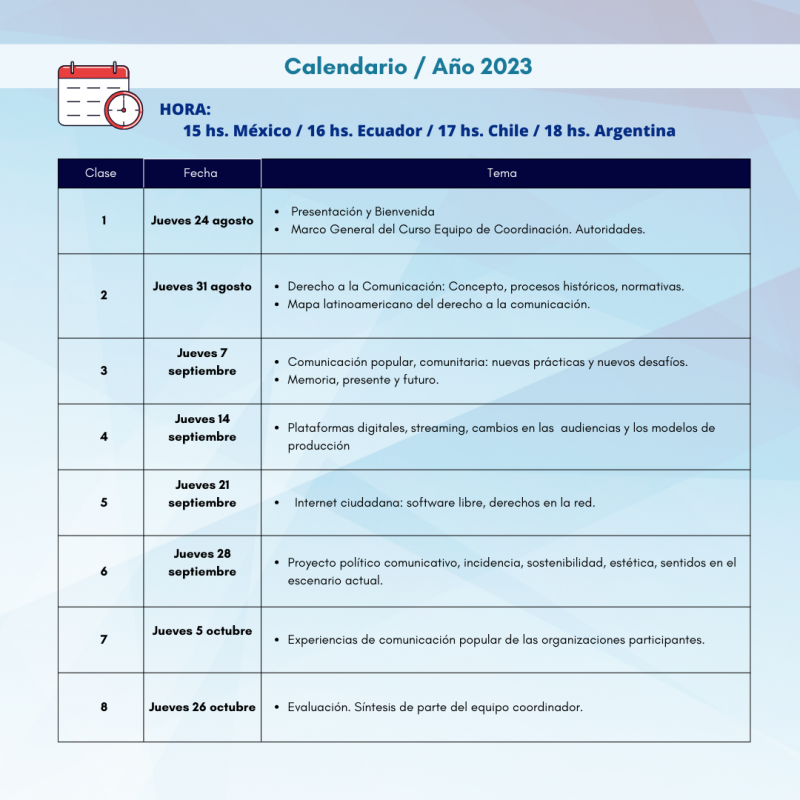 Calendario / Año 2023

HORA:
15 hs. México / 16 hs. Ecuador / 17 hs. Chile / 18 hs. Argentina

| Clase | Fecha | Tema |
|---|---|---|
| 1 | Jueves 24 agosto | • Presentación y Bienvenida • Marco General del Curso Equipo de Coordinación. Autoridades. |
| 2 | Jueves 31 agosto | • Derecho a la Comunicación: Concepto, procesos históricos, normativas. • Mapa latinoamericano del derecho a la comunicación. |
| 3 | Jueves 7 septiembre | • Comunicación popular, comunitaria: nuevas prácticas y nuevos desafíos. • Memoria, presente y futuro. |
| 4 | Jueves 14 septiembre | • Plataformas digitales, streaming, cambios en las audiencias y los modelos de producción |
| 5 | Jueves 21 septiembre | • Internet ciudadana: software libre, derechos en la red. |
| 6 | Jueves 28 septiembre | • Proyecto político comunicativo, incidencia, sostenibilidad, estética, sentidos en el escenario actual. |
| 7 | Jueves 5 octubre | • Experiencias de comunicación popular de las organizaciones participantes. |
| 8 | Jueves 26 octubre | • Evaluación. Síntesis de parte del equipo coordinador. |